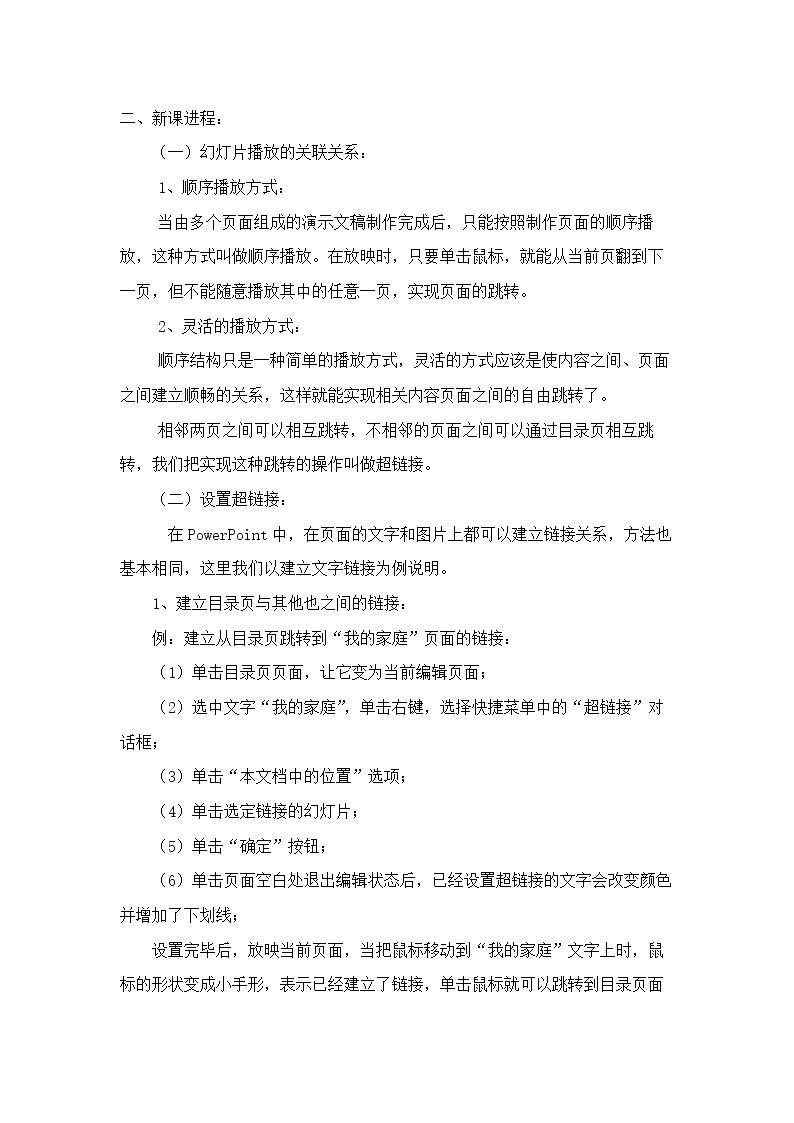 二、新课进程：

（一）幻灯片播放的关联关系：

1、顺序播放方式：

当由多个页面组成的演示文稿制作完成后，只能按照制作页面的顺序播放，这种方式叫做顺序播放。在放映时，只要单击鼠标，就能从当前页翻到下一页，但不能随意播放其中的任意一页，实现页面的跳转。

2、灵活的播放方式：

顺序结构只是一种简单的播放方式，灵活的方式应该是使内容之间、页面之间建立顺畅的关系，这样就能实现相关内容页面之间的自由跳转了。

相邻两页之间可以相互跳转，不相邻的页面之间可以通过目录页相互跳转，我们把实现这种跳转的操作叫做超链接。

（二）设置超链接：

在PowerPoint中，在页面的文字和图片上都可以建立链接关系，方法也基本相同，这里我们以建立文字链接为例说明。

1、建立目录页与其他也之间的链接：

例：建立从目录页跳转到“我的家庭”页面的链接：

（1）单击目录页页面，让它变为当前编辑页面；

（2）选中文字“我的家庭”，单击右键，选择快捷菜单中的“超链接”对话框；

（3）单击“本文档中的位置”选项；

（4）单击选定链接的幻灯片；

（5）单击“确定”按钮；

（6）单击页面空白处退出编辑状态后，已经设置超链接的文字会改变颜色并增加了下划线；

设置完毕后，放映当前页面，当把鼠标移动到“我的家庭”文字上时，鼠标的形状变成小手形，表示已经建立了链接，单击鼠标就可以跳转到目录页面